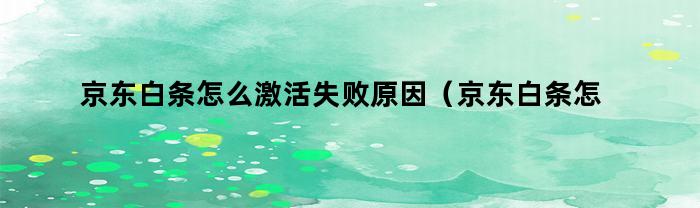 京东白条怎么激活失败原因（京东白条怎